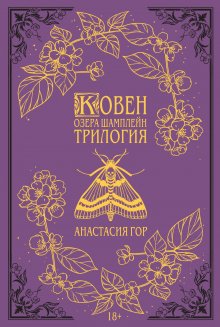 КОВЕН
ОЗЕРА ШАМПЛЕЙН
ТРИЛОГИЯ

АНАСТАСИЯ ГОР

18+